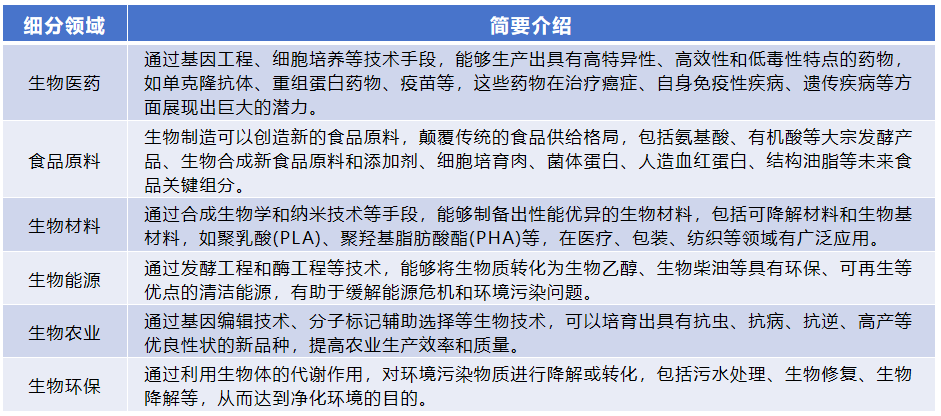 | 细分领域 | 简要介绍 |
|---|---|
| 生物医药 | 通过基因工程、细胞培养等技术手段，能够生产出具有高特异性、高效性和低毒性特点的药物，如单克隆抗体、重组蛋白药物、疫苗等，这些药物在治疗癌症、自身免疫性疾病、遗传疾病等方面展现出巨大的潜力。 |
| 食品原料 | 生物制造可以创造新的食品原料，颠覆传统的食品供给格局，包括氨基酸、有机酸等大宗发酵产品、生物合成新食品原料和添加剂、细胞培育肉、菌体蛋白、人造血红蛋白、结构油脂等未来食品关键组分。 |
| 生物材料 | 通过合成生物学和纳米技术等手段，能够制备出性能优异的生物材料，包括可降解材料和生物基材料，如聚乳酸(PLA)、聚羟基脂肪酸酯(PHA)等，在医疗、包装、纺织等领域有广泛应用。 |
| 生物能源 | 通过发酵工程和酶工程等技术，能够将生物质转化为生物乙醇、生物柴油等具有环保、可再生等优点的清洁能源，有助于缓解能源危机和环境污染问题。 |
| 生物农业 | 通过基因编辑技术、分子标记辅助选择等生物技术，可以培育出具有抗虫、抗病、抗逆、高产等优良性状的新品种，提高农业生产效率和质量。 |
| 生物环保 | 通过利用生物体的代谢作用，对环境污染物质进行降解或转化，包括污水处理、生物修复、生物降解等，从而达到净化环境的目的。 |